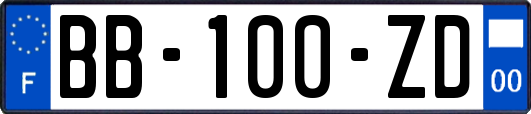 F
BB-100-ZD
00